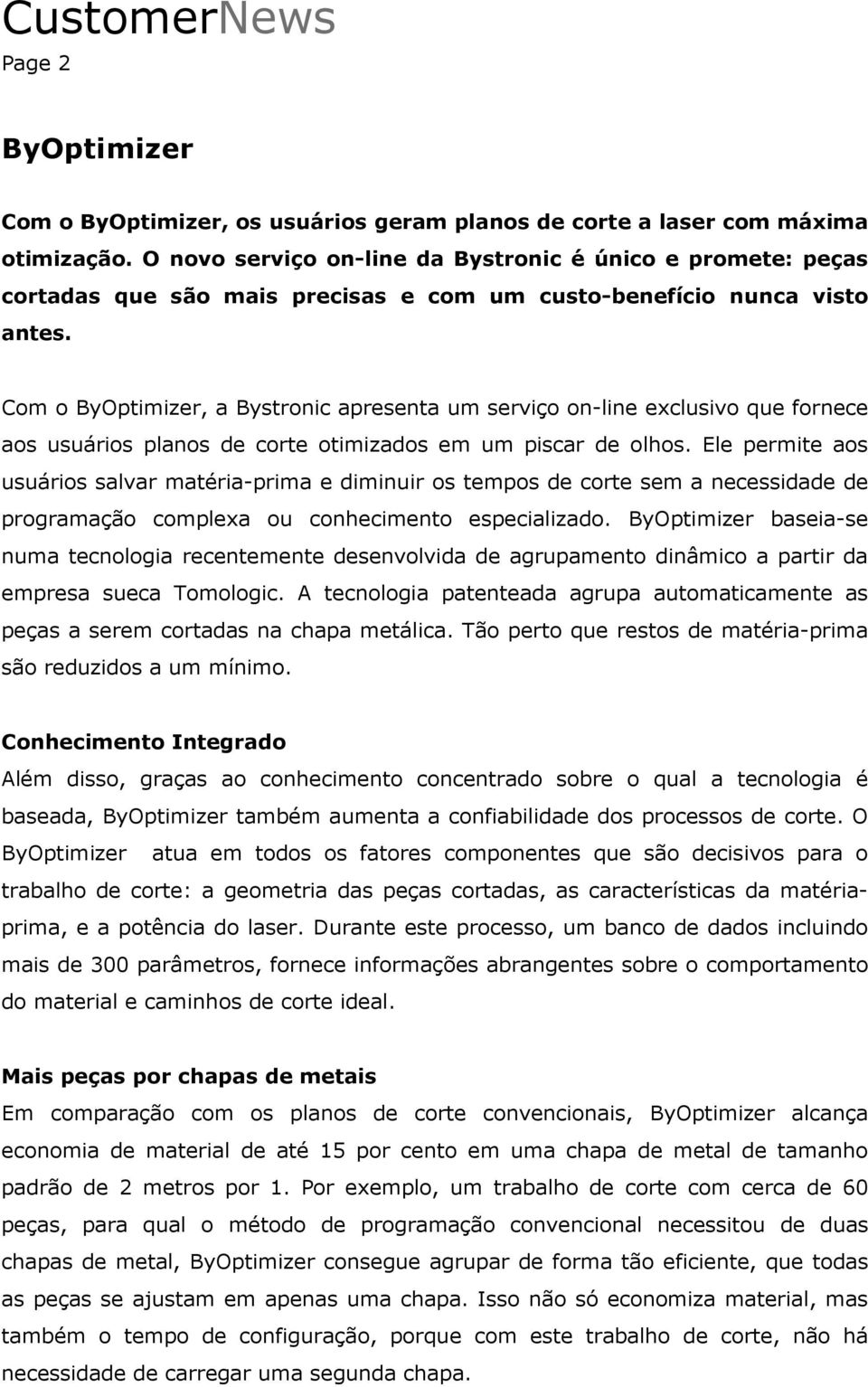 CustomerNews
Page 2

ByOptimizer

Com o ByOptimizer, os usuários geram planos de corte a laser com máxima otimização. O novo serviço on-line da Bystronic é único e promete: peças cortadas que são mais precisas e com um custo-benefício nunca visto antes.

Com o ByOptimizer, a Bystronic apresenta um serviço on-line exclusivo que fornece aos usuários planos de corte otimizados em um piscar de olhos. Ele permite aos usuários salvar matéria-prima e diminuir os tempos de corte sem a necessidade de programação complexa ou conhecimento especializado. ByOptimizer baseia-se numa tecnologia recentemente desenvolvida de agrupamento dinâmico a partir da empresa sueca Tomologic. A tecnologia patenteada agrupa automaticamente as peças a serem cortadas na chapa metálica. Tão perto que restos de matéria-prima são reduzidos a um mínimo.

Conhecimento Integrado
Além disso, graças ao conhecimento concentrado sobre o qual a tecnologia é baseada, ByOptimizer também aumenta a confiabilidade dos processos de corte. O ByOptimizer atua em todos os fatores componentes que são decisivos para o trabalho de corte: a geometria das peças cortadas, as características da matéria-prima, e a potência do laser. Durante este processo, um banco de dados incluindo mais de 300 parâmetros, fornece informações abrangentes sobre o comportamento do material e caminhos de corte ideal.

Mais peças por chapas de metais
Em comparação com os planos de corte convencionais, ByOptimizer alcança economia de material de até 15 por cento em uma chapa de metal de tamanho padrão de 2 metros por 1. Por exemplo, um trabalho de corte com cerca de 60 peças, para qual o método de programação convencional necessitou de duas chapas de metal, ByOptimizer consegue agrupar de forma tão eficiente, que todas as peças se ajustam em apenas uma chapa. Isso não só economiza material, mas também o tempo de configuração, porque com este trabalho de corte, não há necessidade de carregar uma segunda chapa.